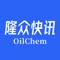 隆众快讯
OilChem